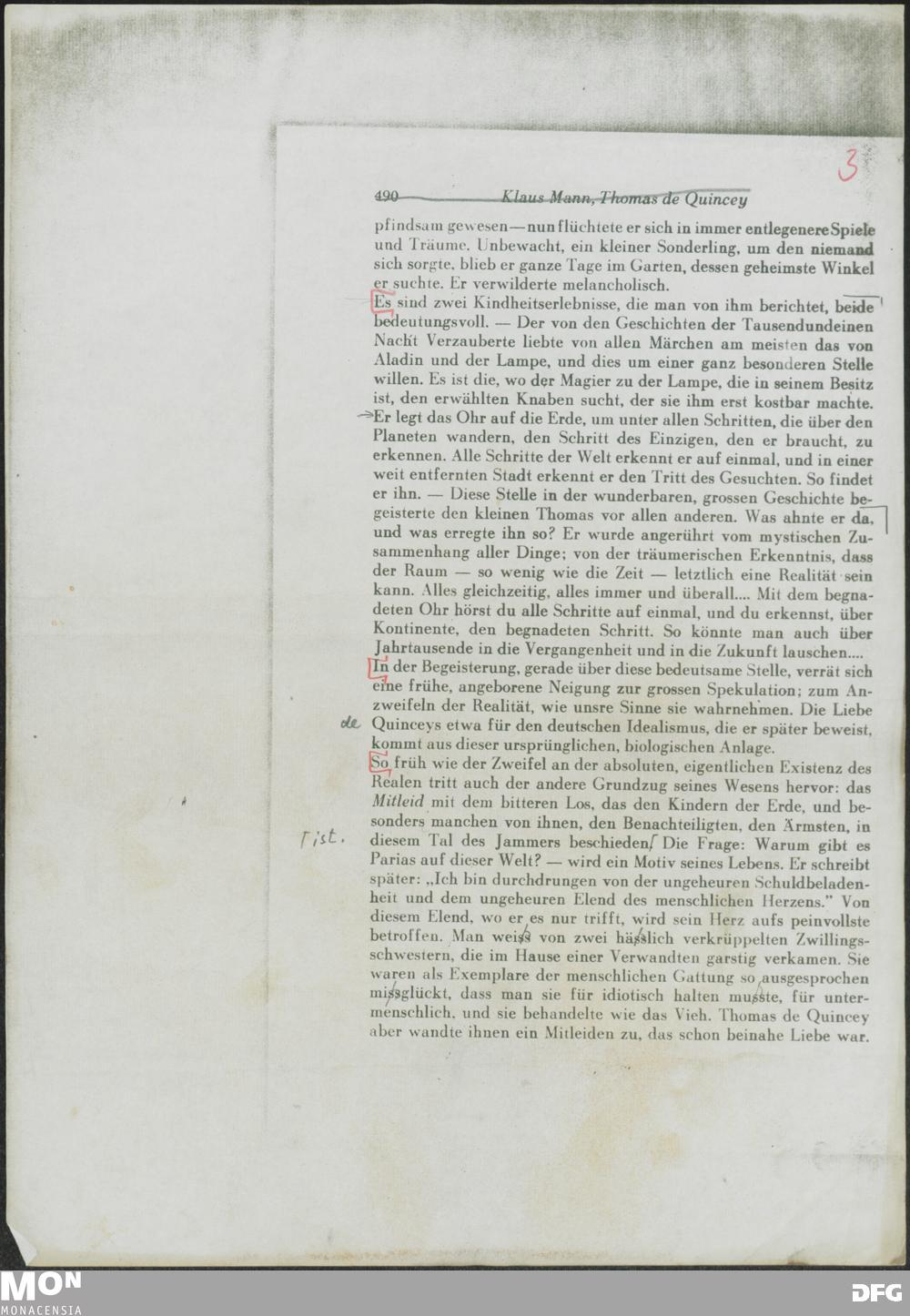 3

490 Klaus Mann, Thomas de Quincey

pfindsam gewesen — nun flüchtete er sich in immer entlegenere Spiele und Träume. Unbewacht, ein kleiner Sonderling, um den niemand sich sorgte, blieb er ganze Tage im Garten, dessen geheimste Winkel er suchte. Er verwilderte melancholisch.

Es sind zwei Kindheitserlebnisse, die man von ihm berichtet, beide bedeutungsvoll. — Der von den Geschichten der Tausendundeinen Nacht Verzauberte liebte von allen Märchen am meisten das von Aladin und der Lampe, und dies um einer ganz besonderen Stelle willen. Es ist die, wo der Magier zu der Lampe, die in seinem Besitz ist, den erwählten Knaben sucht, der sie ihm erst kostbar machte. Er legt das Ohr auf die Erde, um unter allen Schritten, die über den Planeten wandern, den Schritt des Einzigen, den er braucht, zu erkennen. Alle Schritte der Welt erkennt er auf einmal, und in einer weit entfernten Stadt erkennt er den Tritt des Gesuchten. So findet er ihn. — Diese Stelle in der wunderbaren, grossen Geschichte begeisterte den kleinen Thomas vor allen anderen. Was ahnte er da, und was erregte ihn so? Er wurde angerührt vom mystischen Zusammenhang aller Dinge; von der träumerischen Erkenntnis, dass der Raum — so wenig wie die Zeit — letztlich eine Realität sein kann. Alles gleichzeitig, alles immer und überall.... Mit dem begnadeten Ohr hörst du alle Schritte auf einmal, und du erkennst, über Kontinente, den begnadeten Schritt. So könnte man auch über Jahrtausende in die Vergangenheit und in die Zukunft lauschen....

In der Begeisterung, gerade über diese bedeutsame Stelle, verrät sich eine frühe, angeborene Neigung zur grossen Spekulation; zum Anzweifeln der Realität, wie unsre Sinne sie wahrnehmen. Die Liebe de Quinceys etwa für den deutschen Idealismus, die er später beweist, kommt aus dieser ursprünglichen, biologischen Anlage.

So früh wie der Zweifel an der absoluten, eigentlichen Existenz des Realen tritt auch der andere Grundzug seines Wesens hervor: das Mitleid mit dem bitteren Los, das den Kindern der Erde, und besonders manchen von ihnen, den Benachteiligten, den Ärmsten, in diesem Tal des Jammers beschieden ist. Die Frage: Warum gibt es Parias auf dieser Welt? — wird ein Motiv seines Lebens. Er schreibt später: „Ich bin durchdrungen von der ungeheuren Schuldbeladenheit und dem ungeheuren Elend des menschlichen Herzens." Von diesem Elend, wo er es nur trifft, wird sein Herz aufs peinvollste betroffen. Man weiss von zwei hässlich verkrüppelten Zwillingsschwestern, die im Hause einer Verwandten garstig verkamen. Sie waren als Exemplare der menschlichen Gattung so ausgesprochen missglückt, dass man sie für idiotisch halten musste, für untermenschlich, und sie behandelte wie das Vieh. Thomas de Quincey aber wandte ihnen ein Mitleiden zu, das schon beinahe Liebe war.

MON MONACENSIA DFG